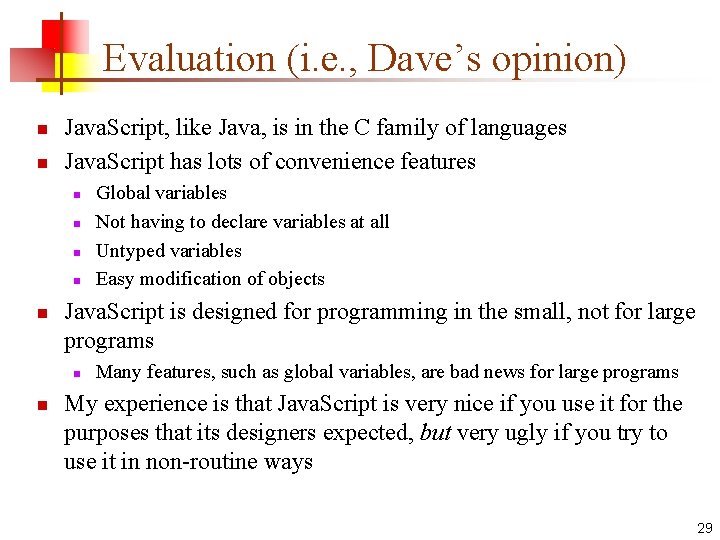 Evaluation (i.e., Dave's opinion)

• JavaScript, like Java, is in the C family of languages
• JavaScript has lots of convenience features
• Global variables
• Not having to declare variables at all
• Untyped variables
• Easy modification of objects
• JavaScript is designed for programming in the small, not for large programs
• Many features, such as global variables, are bad news for large programs
• My experience is that JavaScript is very nice if you use it for the purposes that its designers expected, but very ugly if you try to use it in non-routine ways

29